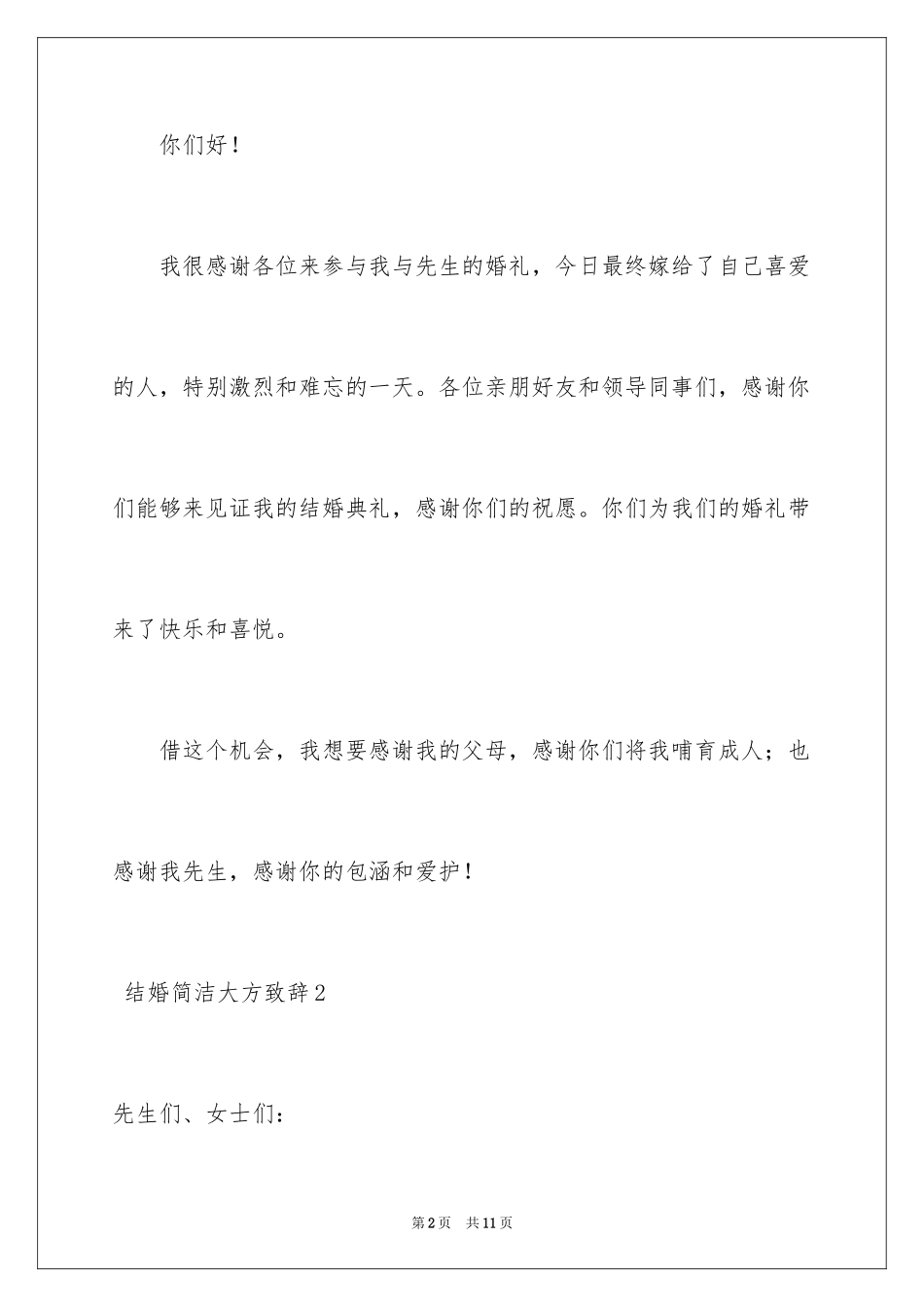 你们好！

我很感谢各位来参与我与先生的婚礼，今日最终嫁给了自己喜爱的人，特别激烈和难忘的一天。各位亲朋好友和领导同事们，感谢你们能够来见证我的结婚典礼，感谢你们的祝愿。你们为我们的婚礼带来了快乐和喜悦。

借这个机会，我想要感谢我的父母，感谢你们将我哺育成人；也感谢我先生，感谢你的包涵和爱护！

结婚简洁大方致辞2

先生们、女士们：

第2页 共11页